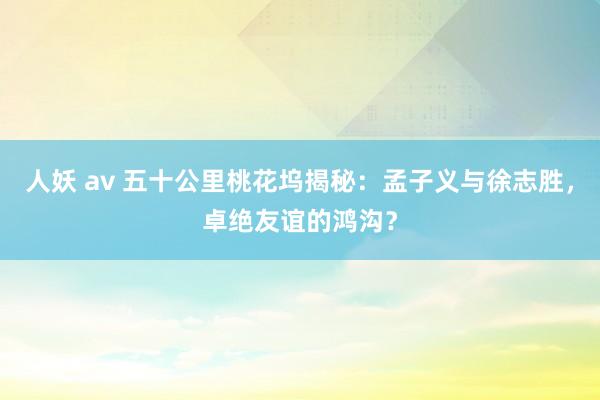 人妖 av 五十公里桃花坞揭秘：孟子义与徐志胜，卓绝友谊的鸿沟？